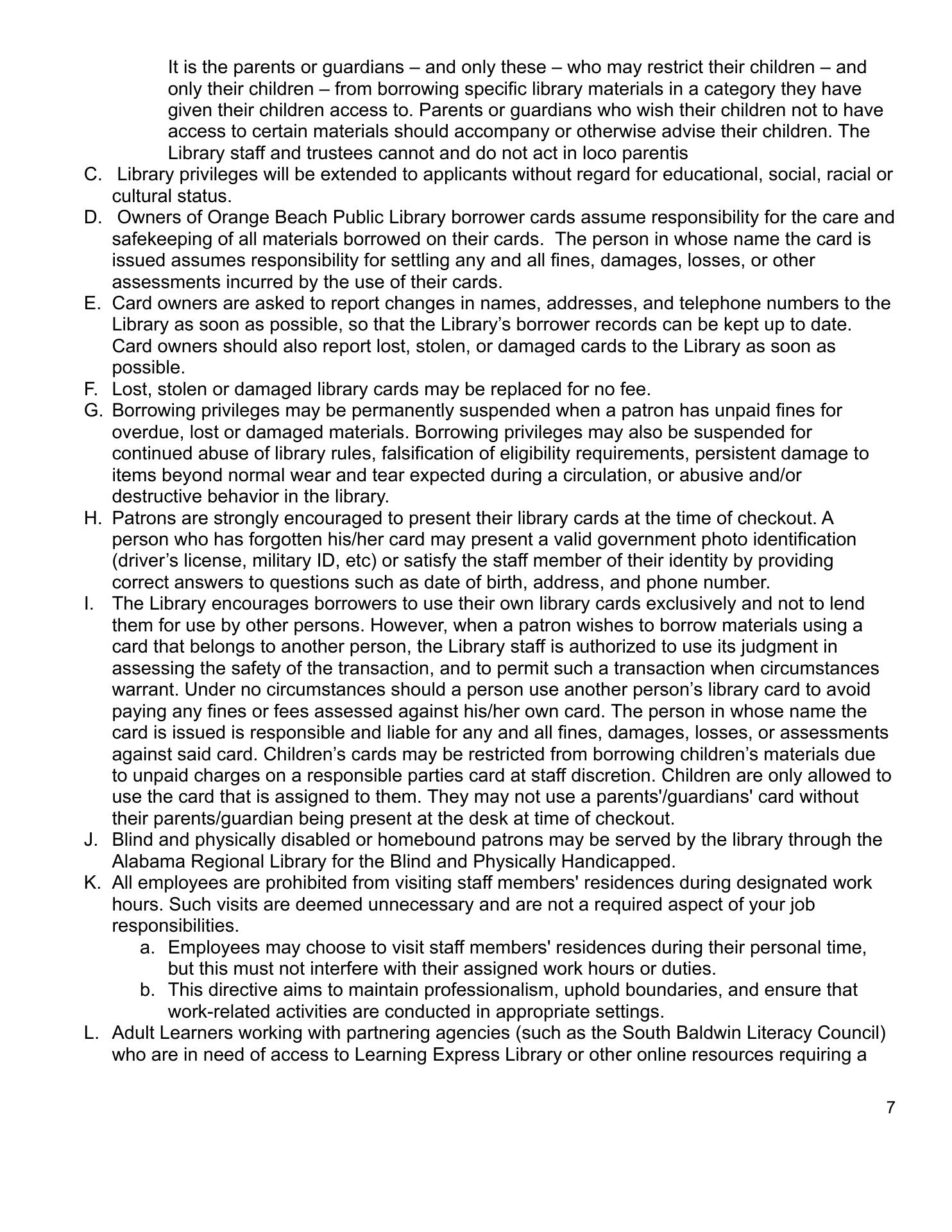 It is the parents or guardians – and only these – who may restrict their children – and only their children – from borrowing specific library materials in a category they have given their children access to. Parents or guardians who wish their children not to have access to certain materials should accompany or otherwise advise their children. The Library staff and trustees cannot and do not act in loco parentis

C. Library privileges will be extended to applicants without regard for educational, social, racial or cultural status.

D. Owners of Orange Beach Public Library borrower cards assume responsibility for the care and safekeeping of all materials borrowed on their cards. The person in whose name the card is issued assumes responsibility for settling any and all fines, damages, losses, or other assessments incurred by the use of their cards.

E. Card owners are asked to report changes in names, addresses, and telephone numbers to the Library as soon as possible, so that the Library's borrower records can be kept up to date. Card owners should also report lost, stolen, or damaged cards to the Library as soon as possible.

F. Lost, stolen or damaged library cards may be replaced for no fee.

G. Borrowing privileges may be permanently suspended when a patron has unpaid fines for overdue, lost or damaged materials. Borrowing privileges may also be suspended for continued abuse of library rules, falsification of eligibility requirements, persistent damage to items beyond normal wear and tear expected during a circulation, or abusive and/or destructive behavior in the library.

H. Patrons are strongly encouraged to present their library cards at the time of checkout. A person who has forgotten his/her card may present a valid government photo identification (driver's license, military ID, etc) or satisfy the staff member of their identity by providing correct answers to questions such as date of birth, address, and phone number.

I. The Library encourages borrowers to use their own library cards exclusively and not to lend them for use by other persons. However, when a patron wishes to borrow materials using a card that belongs to another person, the Library staff is authorized to use its judgment in assessing the safety of the transaction, and to permit such a transaction when circumstances warrant. Under no circumstances should a person use another person's library card to avoid paying any fines or fees assessed against his/her own card. The person in whose name the card is issued is responsible and liable for any and all fines, damages, losses, or assessments against said card. Children's cards may be restricted from borrowing children's materials due to unpaid charges on a responsible parties card at staff discretion. Children are only allowed to use the card that is assigned to them. They may not use a parents'/guardians' card without their parents/guardian being present at the desk at time of checkout.

J. Blind and physically disabled or homebound patrons may be served by the library through the Alabama Regional Library for the Blind and Physically Handicapped.

K. All employees are prohibited from visiting staff members' residences during designated work hours. Such visits are deemed unnecessary and are not a required aspect of your job responsibilities.
a. Employees may choose to visit staff members' residences during their personal time, but this must not interfere with their assigned work hours or duties.
b. This directive aims to maintain professionalism, uphold boundaries, and ensure that work-related activities are conducted in appropriate settings.

L. Adult Learners working with partnering agencies (such as the South Baldwin Literacy Council) who are in need of access to Learning Express Library or other online resources requiring a

7